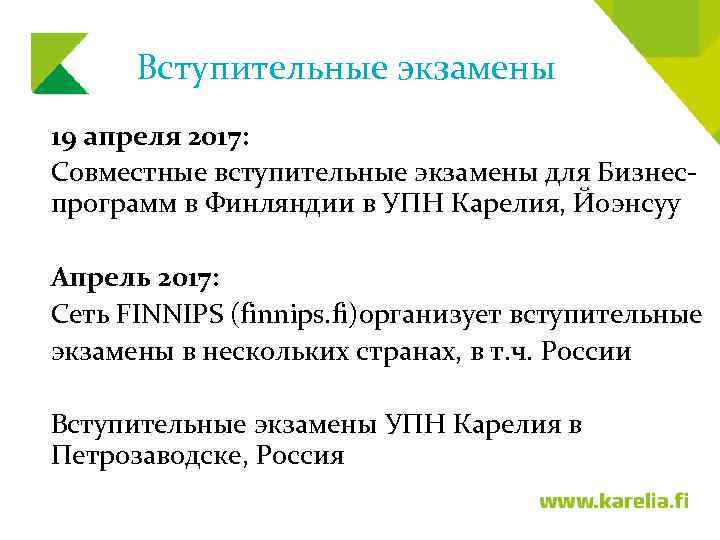 Вступительные экзамены

19 апреля 2017:
Совместные вступительные экзамены для Бизнес-программ в Финляндии в УПН Карелия, Йоэнсуу

Апрель 2017:
Сеть FINNIPS (finnips.fi)организует вступительные экзамены в нескольких странах, в т.ч. России

Вступительные экзамены УПН Карелия в Петрозаводске, Россия

www.karelia.fi